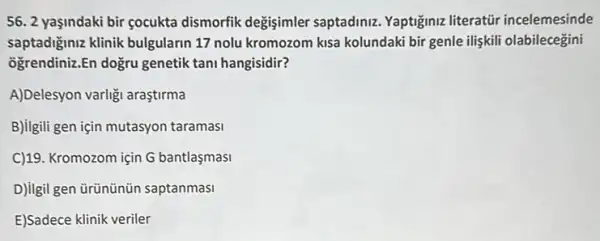 56. 2 yaşındaki bir çocukta dismorfik değişimler saptadınız. Yaptığınız literatür incelemesinde saptadığınız klinik bulguların 17 nolu kromozom kısa kolundaki bir genle ilişkili olabileceğini öğrendiniz.En doğru genetik tanı hangisidir?

A)Delesyon varlığı araştırma

B)İlgili gen için mutasyon taraması

C)19. Kromozom için G bantlaşması

D)İlgil gen ürününün saptanması

E)Sadece klinik veriler